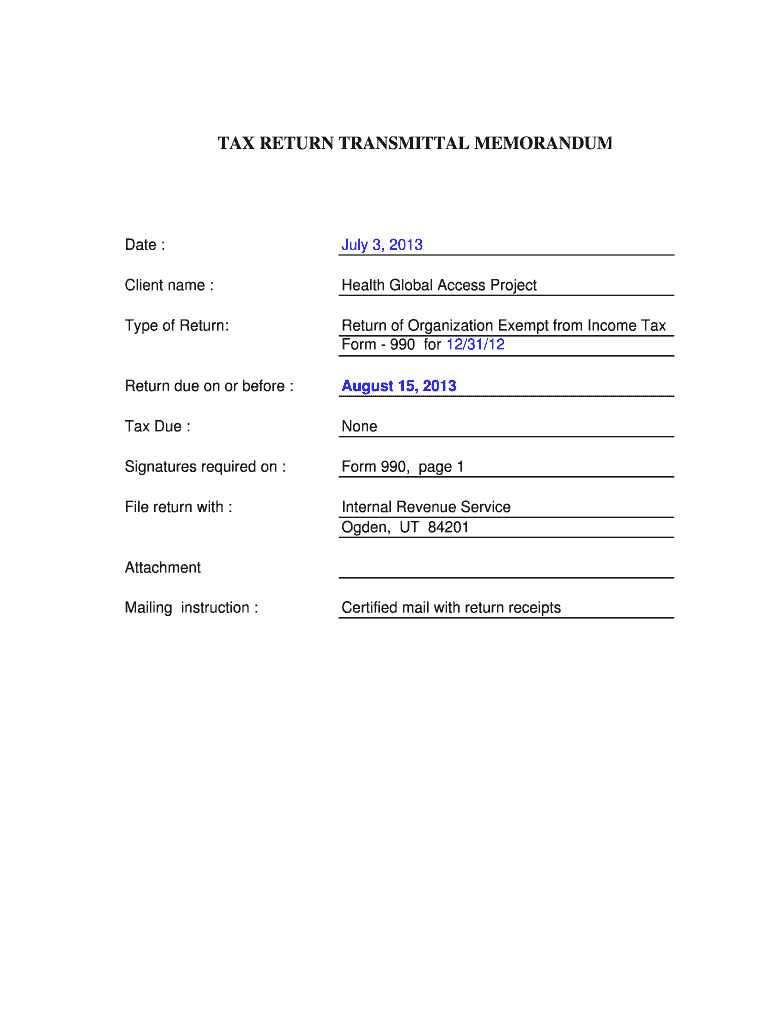 TAX RETURN TRANSMITTAL MEMORANDUM

Date : July 3, 2013

Client name : Health Global Access Project

Type of Return: Return of Organization Exempt from Income Tax
Form - 990 for 12/31/12

Return due on or before : August 15, 2013

Tax Due : None

Signatures required on : Form 990, page 1

File return with : Internal Revenue Service
Ogden, UT 84201

Attachment

Mailing instruction : Certified mail with return receipts